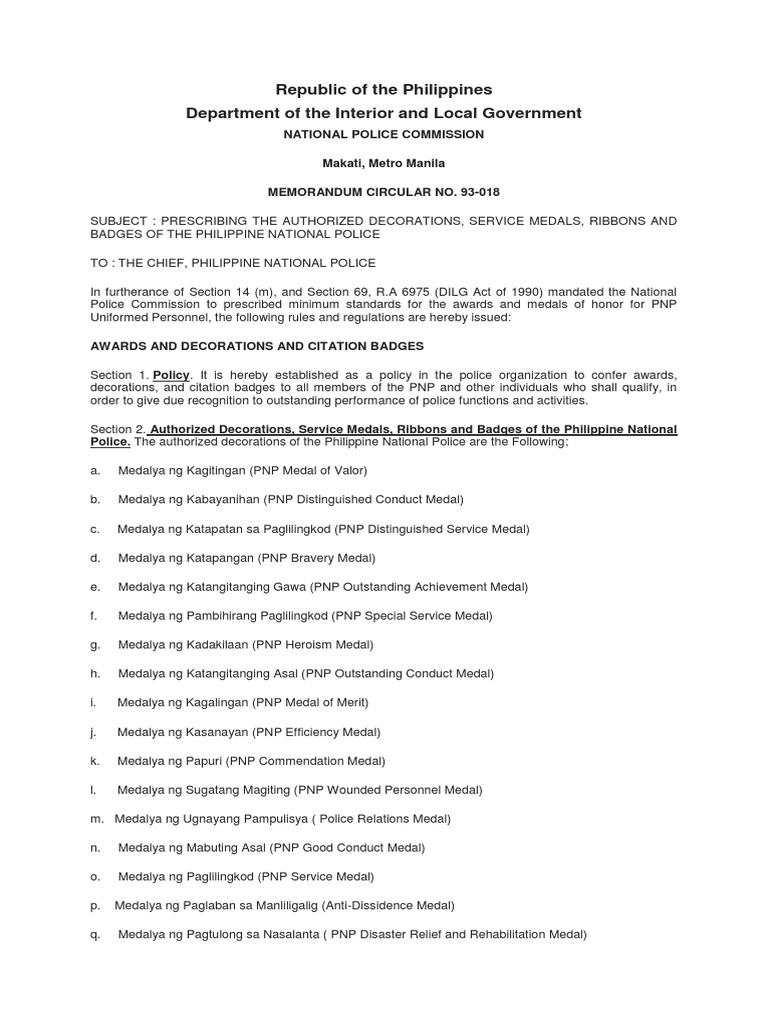 Republic of the Philippines
Department of the Interior and Local Government
NATIONAL POLICE COMMISSION

Makati, Metro Manila

MEMORANDUM CIRCULAR NO. 93-018

SUBJECT : PRESCRIBING THE AUTHORIZED DECORATIONS, SERVICE MEDALS, RIBBONS AND BADGES OF THE PHILIPPINE NATIONAL POLICE

TO : THE CHIEF, PHILIPPINE NATIONAL POLICE

In furtherance of Section 14 (m), and Section 69, R.A 6975 (DILG Act of 1990) mandated the National Police Commission to prescribed minimum standards for the awards and medals of honor for PNP Uniformed Personnel, the following rules and regulations are hereby issued:

AWARDS AND DECORATIONS AND CITATION BADGES

Section 1. Policy. It is hereby established as a policy in the police organization to confer awards, decorations, and citation badges to all members of the PNP and other individuals who shall qualify, in order to give due recognition to outstanding performance of police functions and activities.

Section 2. Authorized Decorations, Service Medals, Ribbons and Badges of the Philippine National Police. The authorized decorations of the Philippine National Police are the Following;

a. Medalya ng Kagitingan (PNP Medal of Valor)

b. Medalya ng Kabayanihan (PNP Distinguished Conduct Medal)

c. Medalya ng Katapatan sa Paglilingkod (PNP Distinguished Service Medal)

d. Medalya ng Katapangan (PNP Bravery Medal)

e. Medalya ng Katangitanging Gawa (PNP Outstanding Achievement Medal)

f. Medalya ng Pambihirang Paglilingkod (PNP Special Service Medal)

g. Medalya ng Kadakilaan (PNP Heroism Medal)

h. Medalya ng Katangitanging Asal (PNP Outstanding Conduct Medal)

i. Medalya ng Kagalingan (PNP Medal of Merit)

j. Medalya ng Kasanayan (PNP Efficiency Medal)

k. Medalya ng Papuri (PNP Commendation Medal)

l. Medalya ng Sugatang Magiting (PNP Wounded Personnel Medal)

m. Medalya ng Ugnayang Pampulisya ( Police Relations Medal)

n. Medalya ng Mabuting Asal (PNP Good Conduct Medal)

o. Medalya ng Paglilingkod (PNP Service Medal)

p. Medalya ng Paglaban sa Manliligalig (Anti-Dissidence Medal)

q. Medalya ng Pagtulong sa Nasalanta ( PNP Disaster Relief and Rehabilitation Medal)